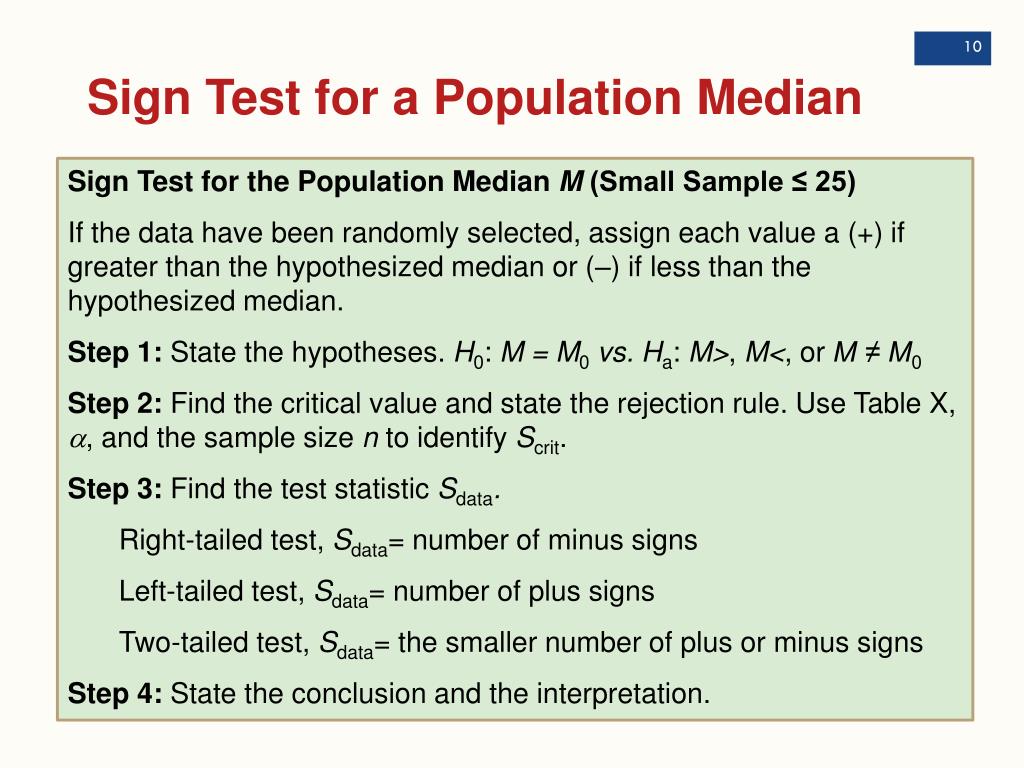 10

Sign Test for a Population Median

Sign Test for the Population Median $M$ (Small Sample ≤ 25)

If the data have been randomly selected, assign each value a (+) if greater than the hypothesized median or (–) if less than the hypothesized median.

Step 1: State the hypotheses. $H_0$: $M = M_0$ vs. $H_a$: $M>$, $M<$, or $M \neq M_0$

Step 2: Find the critical value and state the rejection rule. Use Table X, $\alpha$, and the sample size $n$ to identify $S_{crit}$.

Step 3: Find the test statistic $S_{data}$.

Right-tailed test, $S_{data}$= number of minus signs

Left-tailed test, $S_{data}$= number of plus signs

Two-tailed test, $S_{data}$= the smaller number of plus or minus signs

Step 4: State the conclusion and the interpretation.